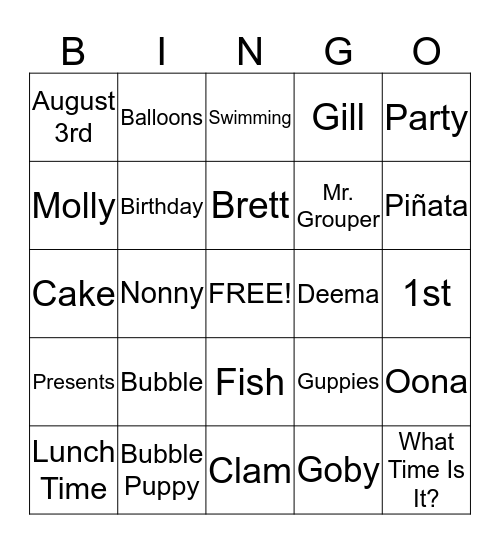 | B | I | N | G | O |
|---|---|---|---|---|
| August 3rd | Balloons | Swimming | Gill | Party |
| Molly | Birthday | Brett | Mr. Grouper | Piñata |
| Cake | Nonny | FREE! | Deema | 1st |
| Presents | Bubble | Fish | Guppies | Oona |
| Lunch Time | Bubble Puppy | Clam | Goby | What Time Is It? |